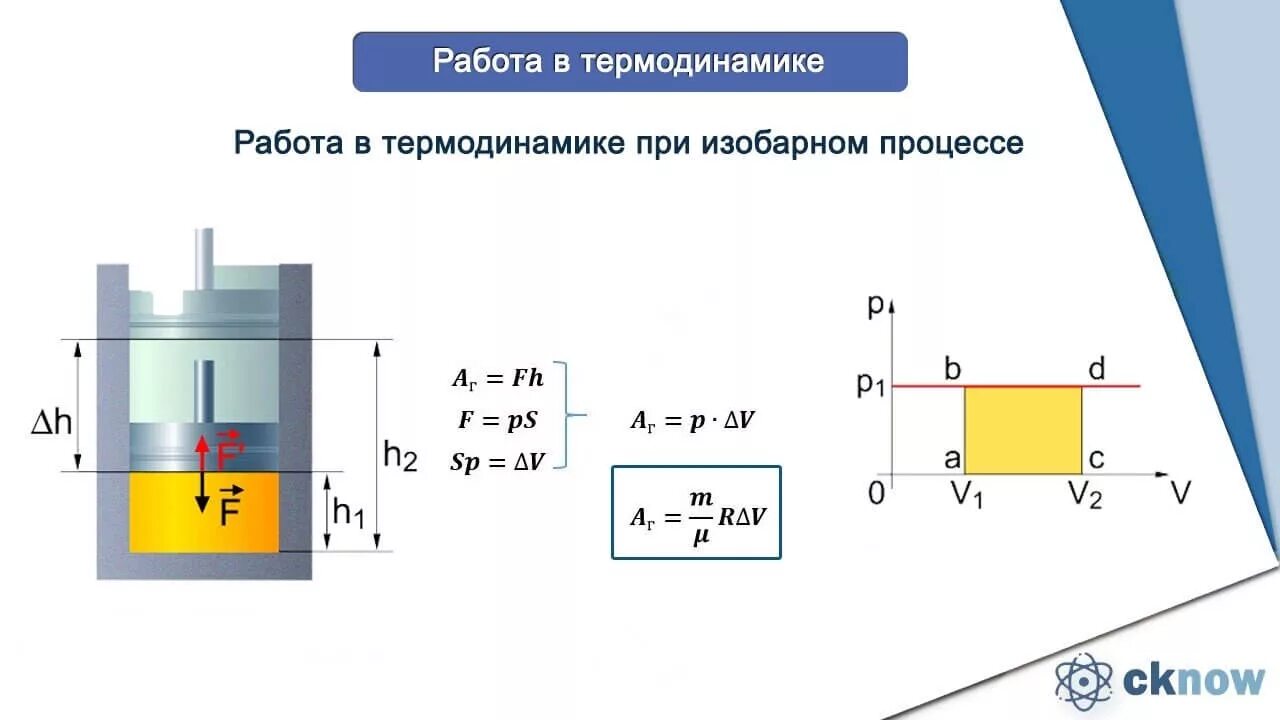 Работа в термодинамике

Работа в термодинамике при изобарном процессе

$\Delta h$

$\vec{F'}$

$\vec{F}$

$h_2$

$h_1$

$A_г = Fh$
$F = pS$
$Sp = \Delta V$

$A_г = p \cdot \Delta V$

$A_г = \frac{m}{\mu} R \Delta V$

p

$p_1$

b

d

a

c

0

$V_1$

$V_2$

V

cknow